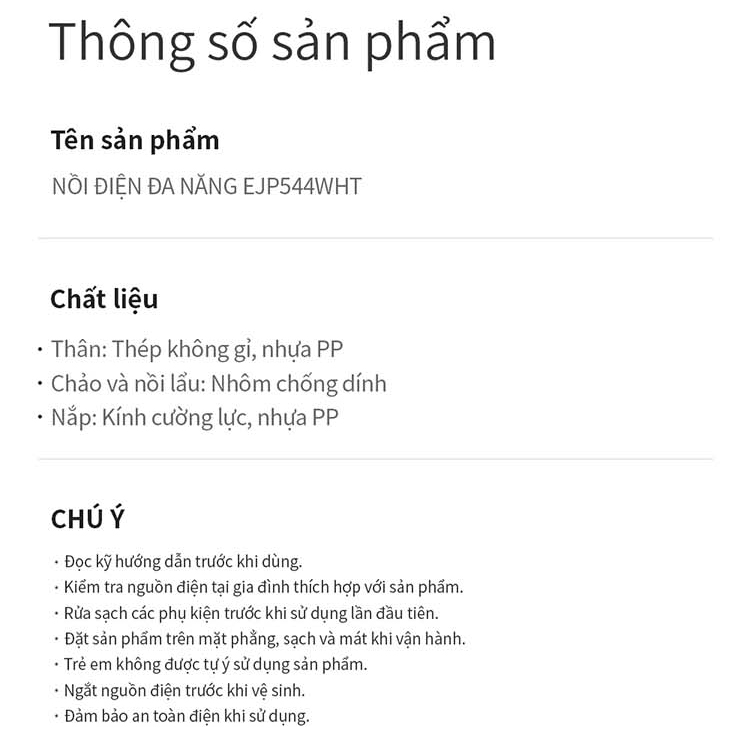 Thông số sản phẩm

Tên sản phẩm

NỒI ĐIỆN ĐA NĂNG EJP544WHT

Chất liệu

· Thân: Thép không gỉ, nhựa PP
· Chảo và nồi lẩu: Nhôm chống dính
· Nắp: Kính cường lực, nhựa PP

CHÚ Ý

· Đọc kỹ hướng dẫn trước khi dùng.
· Kiểm tra nguồn điện tại gia đình thích hợp với sản phẩm.
· Rửa sạch các phụ kiện trước khi sử dụng lần đầu tiên.
· Đặt sản phẩm trên mặt phẳng, sạch và mát khi vận hành.
· Trẻ em không được tự ý sử dụng sản phẩm.
· Ngắt nguồn điện trước khi vệ sinh.
· Đảm bảo an toàn điện khi sử dụng.